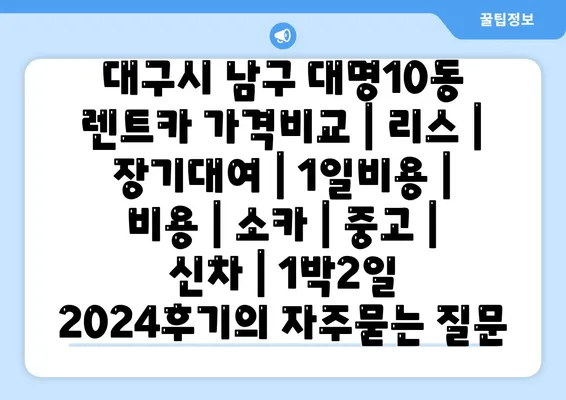 꿀팁정보

대구시 남구 대명10동 렌트카 가격비교 | 리스 | 장기대여 | 1일비용 | 비용 | 소카 | 중고 | 신차 | 1박2일 2024후기의 자주묻는 질문